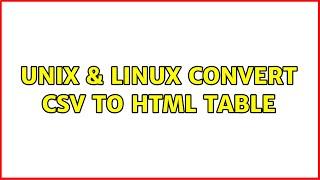 UNIX & LINUX CONVERT CSV TO HTML TABLE